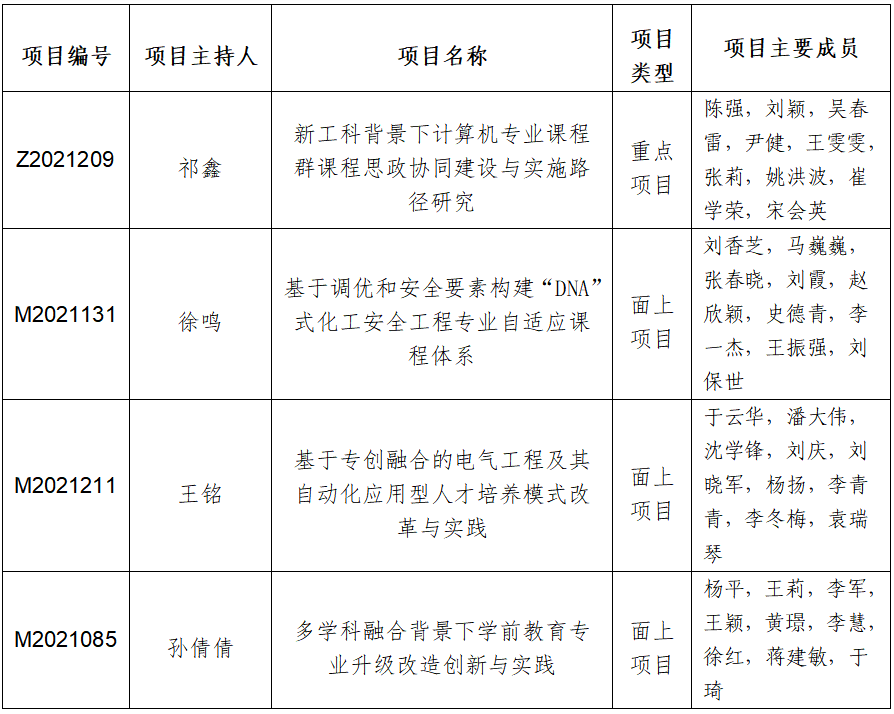 | 项目编号 | 项目主持人 | 项目名称 | 项目类型 | 项目主要成员 |
|---|---|---|---|---|
| Z2021209 | 祁鑫 | 新工科背景下计算机专业课程群课程思政协同建设与实施路径研究 | 重点项目 | 陈强，刘颖，吴春雷，尹健，王雯雯，张莉，姚洪波，崔学荣，宋会英 |
| M2021131 | 徐鸣 | 基于调优和安全要素构建“DNA”式化工安全工程专业自适应课程体系 | 面上项目 | 刘香芝，马巍巍，张春晓，刘霞，赵欣颖，史德青，李一杰，王振强，刘保世 |
| M2021211 | 王铭 | 基于专创融合的电气工程及其自动化应用型人才培养模式改革与实践 | 面上项目 | 于云华，潘大伟，沈学锋，刘庆，刘晓军，杨扬，李青青，李冬梅，袁瑞琴 |
| M2021085 | 孙倩倩 | 多学科融合背景下学前教育专业升级改造创新与实践 | 面上项目 | 杨平，王莉，李军，王颖，黄璟，李慧，徐红，蒋建敏，于琦 |